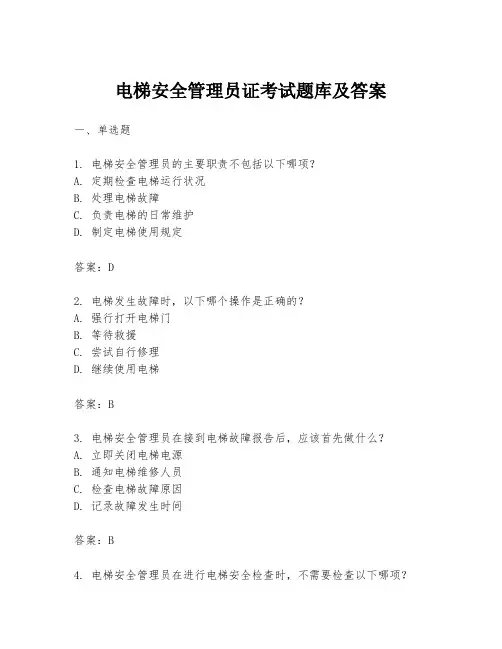 电梯安全管理员证考试题库及答案

一、单选题

1. 电梯安全管理员的主要职责不包括以下哪项？
A. 定期检查电梯运行状况
B. 处理电梯故障
C. 负责电梯的日常维护
D. 制定电梯使用规定

答案：D

2. 电梯发生故障时，以下哪个操作是正确的？
A. 强行打开电梯门
B. 等待救援
C. 尝试自行修理
D. 继续使用电梯

答案：B

3. 电梯安全管理员在接到电梯故障报告后，应该首先做什么？
A. 立即关闭电梯电源
B. 通知电梯维修人员
C. 检查电梯故障原因
D. 记录故障发生时间

答案：B

4. 电梯安全管理员在进行电梯安全检查时，不需要检查以下哪项？